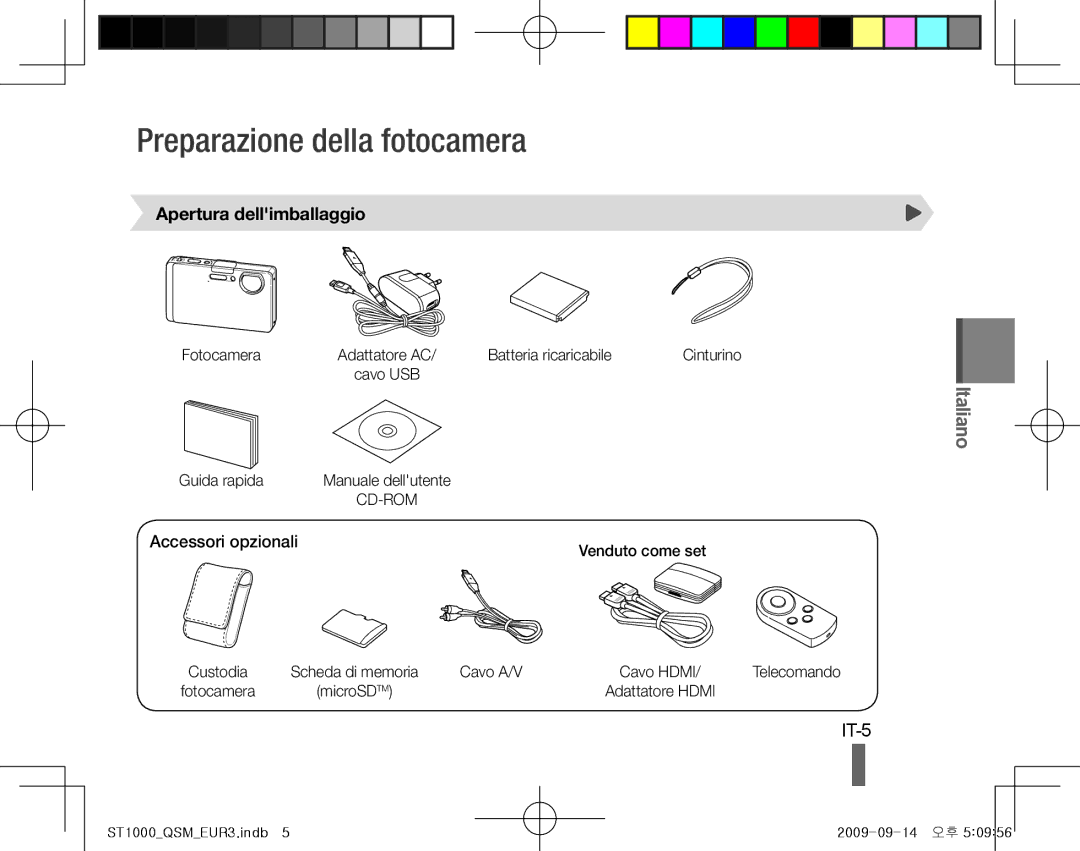 Preparazione della fotocamera

Apertura dell'imballaggio

Fotocamera

Adattatore AC/ cavo USB

Batteria ricaricabile

Cinturino

Guida rapida

Manuale dell'utente CD-ROM

Italiano

Accessori opzionali

Venduto come set

Custodia fotocamera

Scheda di memoria (microSD™)

Cavo A/V

Cavo HDMI/ Adattatore HDMI

Telecomando

IT-5

ST1000_QSM_EUR3.indb 5

2009-09-14 오후 5:09:56